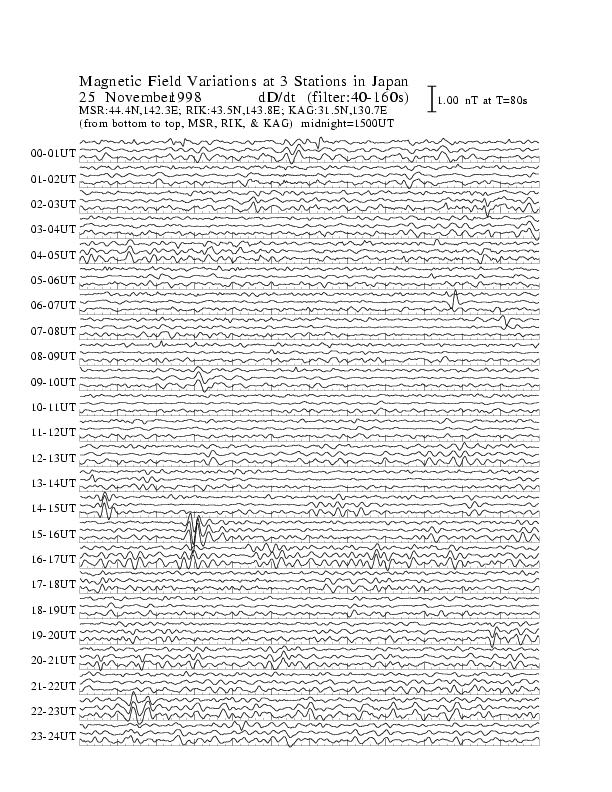 Magnetic Field Variations at 3 Stations in Japan
25 November1998 dD/dt (filter:40-160s)
1.00 nT at T=80s
MSR:44.4N,142.3E; RIK:43.5N,143.8E; KAG:31.5N,130.7E
(from bottom to top, MSR, RIK, & KAG) midnight=1500UT

00-01UT
01-02UT
02-03UT
03-04UT
04-05UT
05-06UT
06-07UT
07-08UT
08-09UT
09-10UT
10-11UT
11-12UT
12-13UT
13-14UT
14-15UT
15-16UT
16-17UT
17-18UT
18-19UT
19-20UT
20-21UT
21-22UT
22-23UT
23-24UT